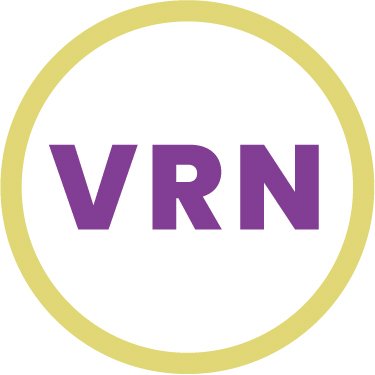 VRN